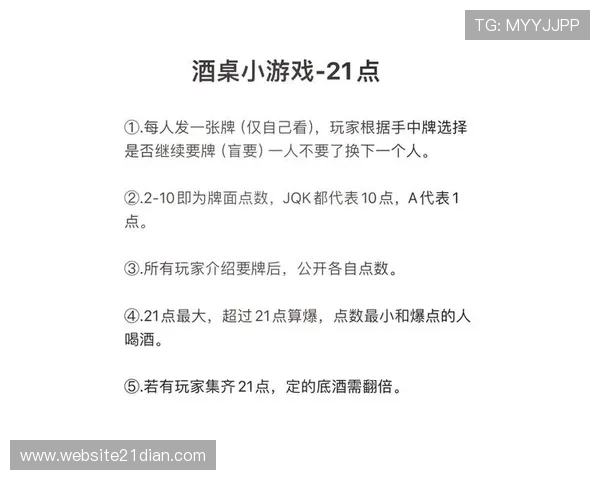 TG: MYYJJPP

酒桌小游戏-21点

①.每人发一张牌（仅自己看），玩家根据手中牌选择是否继续要牌（盲要）一人不要了换下一个人。

②.2-10即为牌面点数，JQK都代表10点，A代表1点。

③.所有玩家介绍要牌后，公开各自点数。

④.21点最大，超过21点算爆，点数最小和爆点的人喝酒。

⑤.若有玩家集齐21点，定的底酒需翻倍。

www.website21dian.com